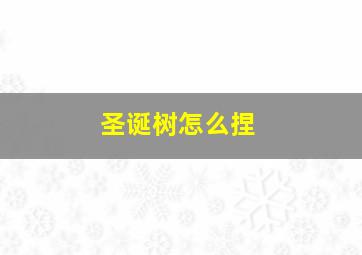 圣诞树怎么捏